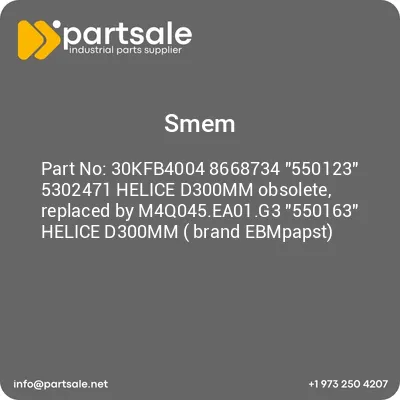 partsale
industrial parts supplier

Smem

Part No: 30KFB4004 8668734 "550123" 5302471 HELICE D300MM obsolete, replaced by M4Q045.EA01.G3 "550163" HELICE D300MM ( brand EBMpapst)

info@partsale.net

+1 973 250 4207